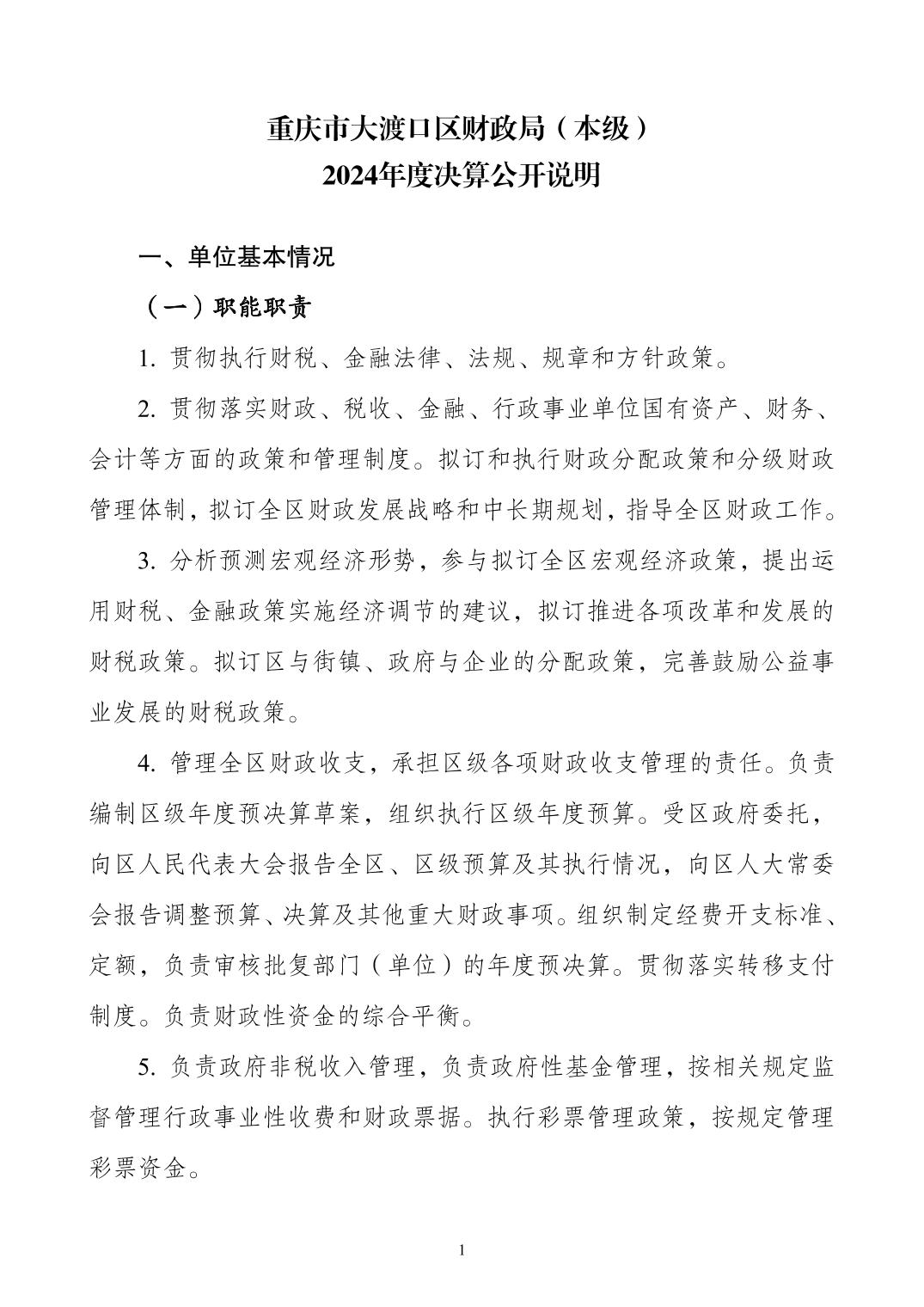 重庆市大渡口区财政局（本级）
2024年度决算公开说明

一、单位基本情况

（一）职能职责

1. 贯彻执行财税、金融法律、法规、规章和方针政策。

2. 贯彻落实财政、税收、金融、行政事业单位国有资产、财务、会计等方面的政策和管理制度。拟订和执行财政分配政策和分级财政管理体制，拟订全区财政发展战略和中长期规划，指导全区财政工作。

3. 分析预测宏观经济形势，参与拟订全区宏观经济政策，提出运用财税、金融政策实施经济调节的建议，拟订推进各项改革和发展的财税政策。拟订区与街镇、政府与企业的分配政策，完善鼓励公益事业发展的财税政策。

4. 管理全区财政收支，承担区级各项财政收支管理的责任。负责编制区级年度预决算草案，组织执行区级年度预算。受区政府委托，向区人民代表大会报告全区、区级预算及其执行情况，向区人大常委会报告调整预算、决算及其他重大财政事项。组织制定经费开支标准、定额，负责审核批复部门（单位）的年度预决算。贯彻落实转移支付制度。负责财政性资金的综合平衡。

5. 负责政府非税收入管理，负责政府性基金管理，按相关规定监督管理行政事业性收费和财政票据。执行彩票管理政策，按规定管理彩票资金。

1